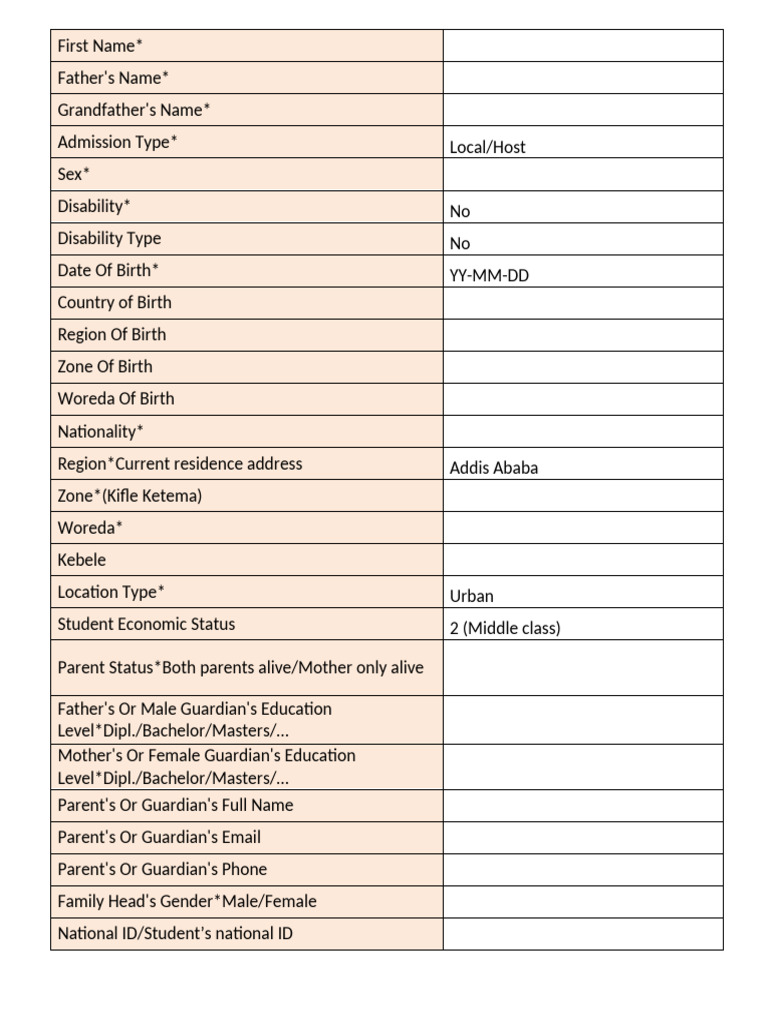 | | |
|---|---|
| First Name* | |
| Father's Name* | |
| Grandfather's Name* | |
| Admission Type* | Local/Host |
| Sex* | |
| Disability* | No |
| Disability Type | No |
| Date Of Birth* | YY-MM-DD |
| Country of Birth | |
| Region Of Birth | |
| Zone Of Birth | |
| Woreda Of Birth | |
| Nationality* | |
| Region*Current residence address | Addis Ababa |
| Zone*(Kifle Ketema) | |
| Woreda* | |
| Kebele | |
| Location Type* | Urban |
| Student Economic Status | 2 (Middle class) |
| Parent Status*Both parents alive/Mother only alive | |
| Father's Or Male Guardian's Education Level*Dipl./Bachelor/Masters/... | |
| Mother's Or Female Guardian's Education Level*Dipl./Bachelor/Masters/... | |
| Parent's Or Guardian's Full Name | |
| Parent's Or Guardian's Email | |
| Parent's Or Guardian's Phone | |
| Family Head's Gender*Male/Female | |
| National ID/Student's national ID | |